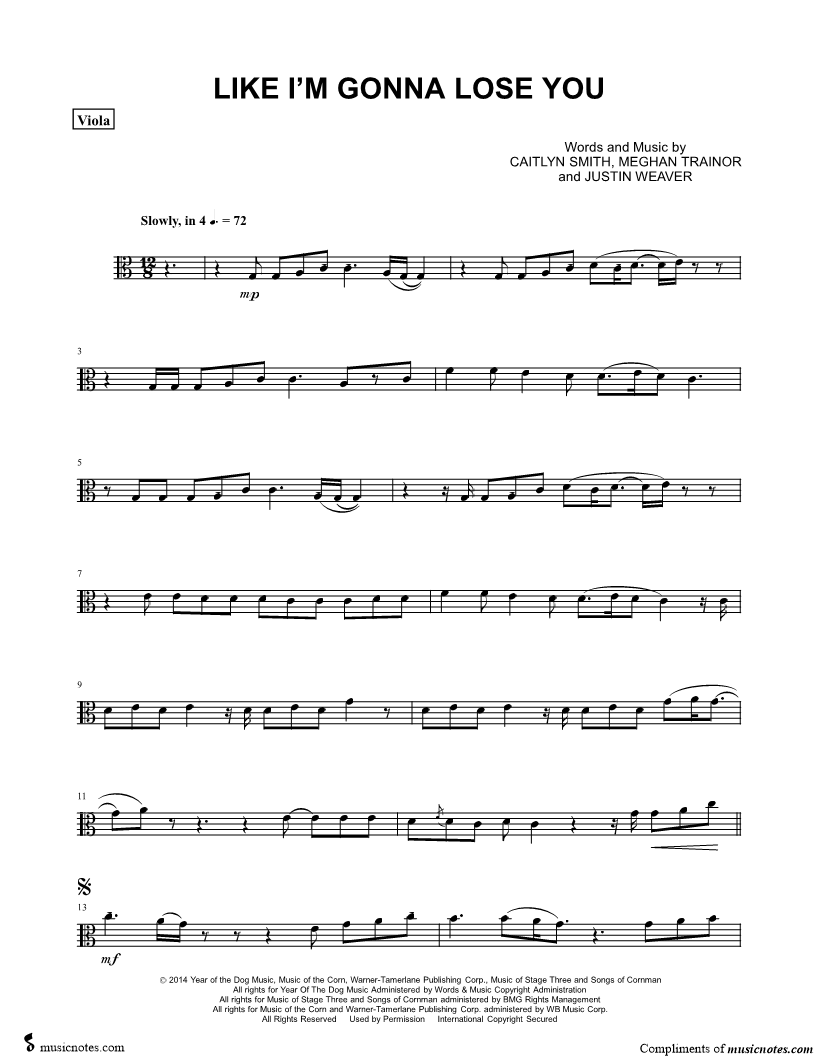 LIKE I'M GONNA LOSE YOU

Viola

Words and Music by
CAITLYN SMITH, MEGHAN TRAINOR
and JUSTIN WEAVER

Slowly, in 4 ♩. = 72

mp

3

5

7

9

11

13

mf

© 2014 Year of the Dog Music, Music of the Corn, Warner-Tamerlane Publishing Corp., Music of Stage Three and Songs of Cornman
All rights for Year Of The Dog Music Administered by Words & Music Copyright Administration
All rights for Music of Stage Three and Songs of Cornman administered by BMG Rights Management
All rights for Music of the Corn and Warner-Tamerlane Publishing Corp. administered by WB Music Corp.
All Rights Reserved Used by Permission International Copyright Secured

musicnotes.com

Compliments of musicnotes.com